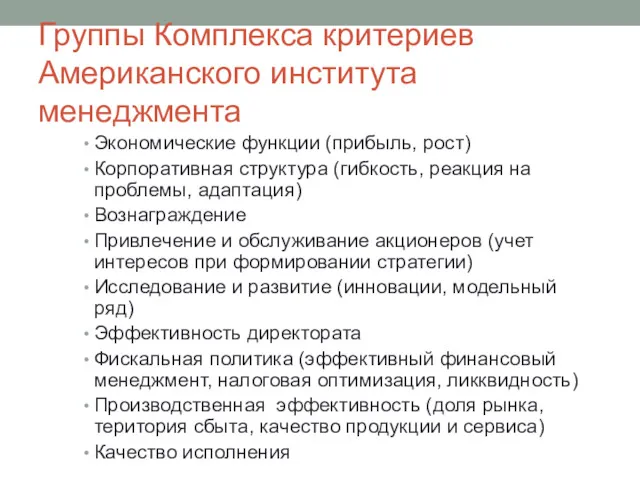 Группы Комплекса критериев Американского института менеджмента

• Экономические функции (прибыль, рост)
• Корпоративная структура (гибкость, реакция на проблемы, адаптация)
• Вознаграждение
• Привлечение и обслуживание акционеров (учет интересов при формировании стратегии)
• Исследование и развитие (инновации, модельный ряд)
• Эффективность директората
• Фискальная политика (эффективный финансовый менеджмент, налоговая оптимизация, ликквидность)
• Производственная эффективность (доля рынка, територия сбыта, качество продукции и сервиса)
• Качество исполнения